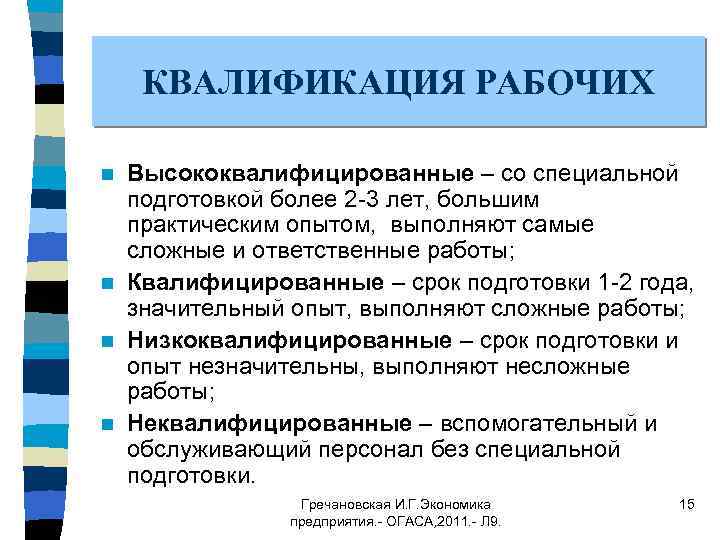 КВАЛИФИКАЦИЯ РАБОЧИХ

Высококвалифицированные – со специальной подготовкой более 2-3 лет, большим практическим опытом, выполняют самые сложные и ответственные работы;

Квалифицированные – срок подготовки 1-2 года, значительный опыт, выполняют сложные работы;

Низкоквалифицированные – срок подготовки и опыт незначительны, выполняют несложные работы;

Неквалифицированные – вспомогательный и обслуживающий персонал без специальной подготовки.

Гречановская И.Г.Экономика предприятия.- ОГАСА,2011.- Л9.

15